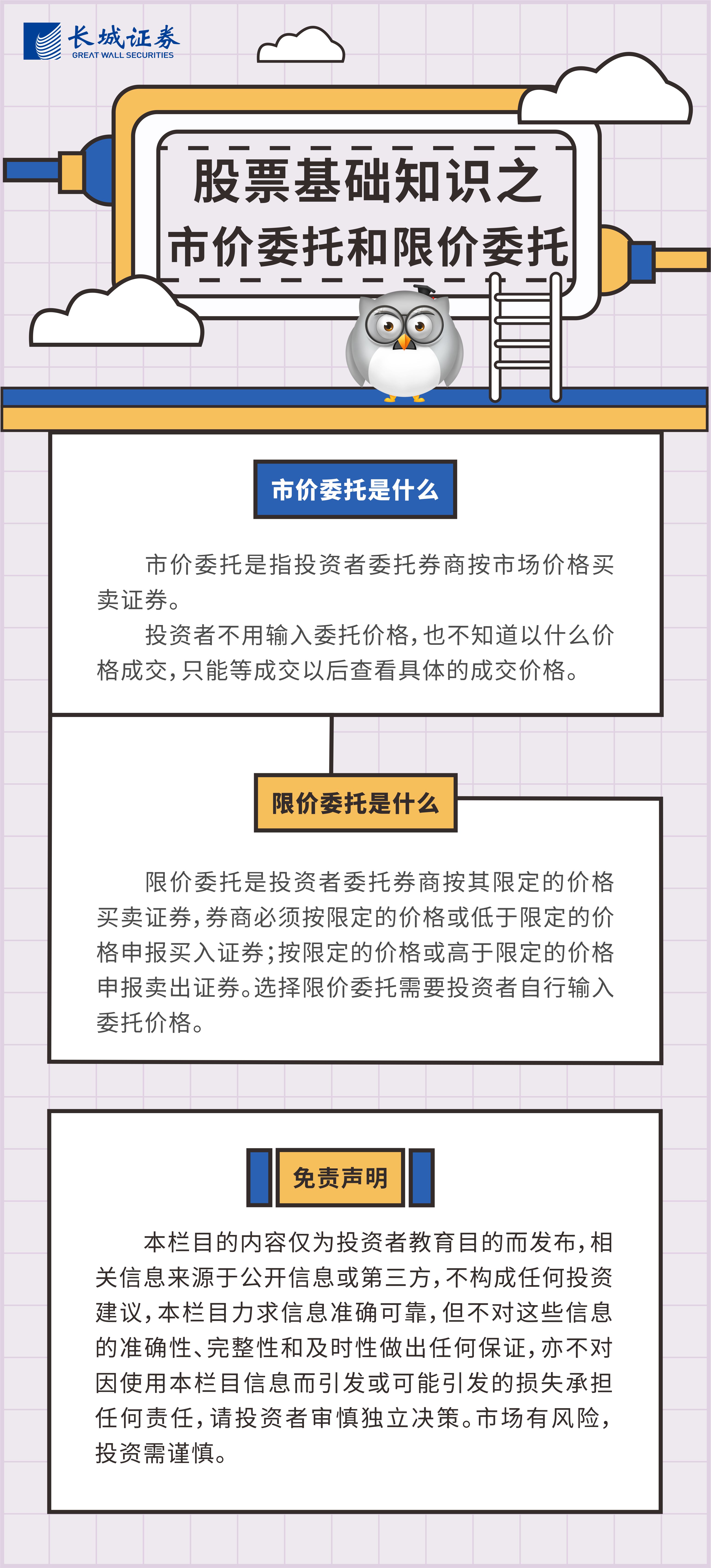 长城证券
GREAT WALL SECURITIES

股票基础知识之
市价委托和限价委托

市价委托是什么

市价委托是指投资者委托券商按市场价格买卖证券。

投资者不用输入委托价格，也不知道以什么价格成交，只能等成交以后查看具体的成交价格。

限价委托是什么

限价委托是投资者委托券商按其限定的价格买卖证券，券商必须按限定的价格或低于限定的价格申报买入证券；按限定的价格或高于限定的价格申报卖出证券。选择限价委托需要投资者自行输入委托价格。

免责声明

本栏目的内容仅为投资者教育目的而发布，相关信息来源于公开信息或第三方，不构成任何投资建议，本栏目力求信息准确可靠，但不对这些信息的准确性、完整性和及时性做出任何保证，亦不对因使用本栏目信息而引发或可能引发的损失承担任何责任，请投资者审慎独立决策。市场有风险，投资需谨慎。